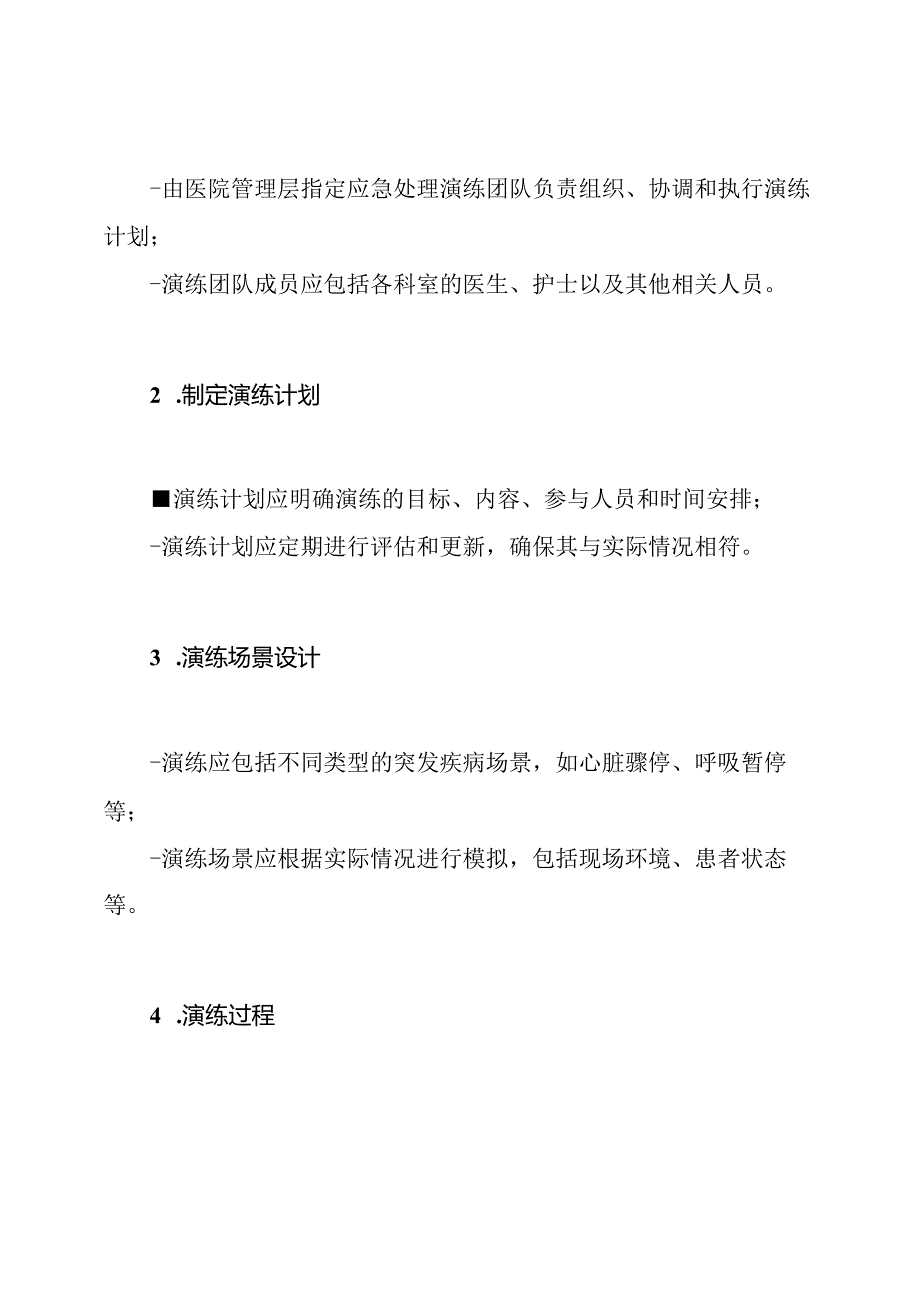 -由医院管理层指定应急处理演练团队负责组织、协调和执行演练计划；

-演练团队成员应包括各科室的医生、护士以及其他相关人员。

2 .制定演练计划

■演练计划应明确演练的目标、内容、参与人员和时间安排；

-演练计划应定期进行评估和更新，确保其与实际情况相符。

3 .演练场景设计

-演练应包括不同类型的突发疾病场景，如心脏骤停、呼吸暂停等；

-演练场景应根据实际情况进行模拟，包括现场环境、患者状态等。

4 .演练过程